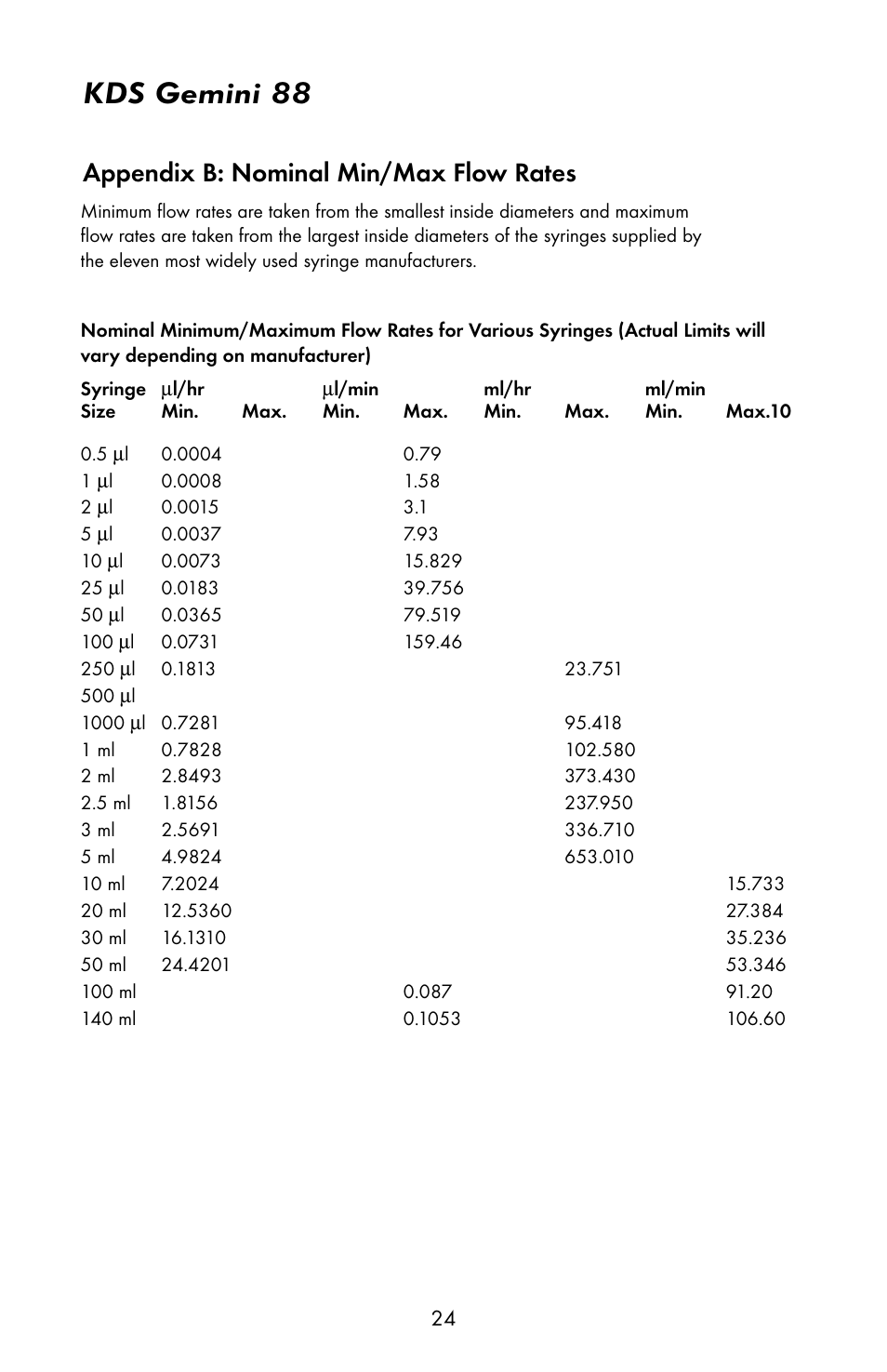 KDS Gemini 88

Appendix B: Nominal Min/Max Flow Rates

Minimum flow rates are taken from the smallest inside diameters and maximum flow rates are taken from the largest inside diameters of the syringes supplied by the eleven most widely used syringe manufacturers.

Nominal Minimum/Maximum Flow Rates for Various Syringes (Actual Limits will vary depending on manufacturer)

| Syringe Size | μl/hr Min. | Max. | μl/min Min. | Max. | ml/hr Min. | Max. | ml/min Min. | Max.10 |
|---|---|---|---|---|---|---|---|---|
| 0.5 μl | 0.0004 | | | 0.79 | | | | |
| 1 μl | 0.0008 | | | 1.58 | | | | |
| 2 μl | 0.0015 | | | 3.1 | | | | |
| 5 μl | 0.0037 | | | 7.93 | | | | |
| 10 μl | 0.0073 | | | 15.829 | | | | |
| 25 μl | 0.0183 | | | 39.756 | | | | |
| 50 μl | 0.0365 | | | 79.519 | | | | |
| 100 μl | 0.0731 | | | 159.46 | | | | |
| 250 μl | 0.1813 | | | | | 23.751 | | |
| 500 μl | | | | | | | | |
| 1000 μl | 0.7281 | | | | | 95.418 | | |
| 1 ml | 0.7828 | | | | | 102.580 | | |
| 2 ml | 2.8493 | | | | | 373.430 | | |
| 2.5 ml | 1.8156 | | | | | 237.950 | | |
| 3 ml | 2.5691 | | | | | 336.710 | | |
| 5 ml | 4.9824 | | | | | 653.010 | | |
| 10 ml | 7.2024 | | | | | | | 15.733 |
| 20 ml | 12.5360 | | | | | | | 27.384 |
| 30 ml | 16.1310 | | | | | | | 35.236 |
| 50 ml | 24.4201 | | | | | | | 53.346 |
| 100 ml | | | | 0.087 | | | | 91.20 |
| 140 ml | | | | 0.1053 | | | | 106.60 |

24